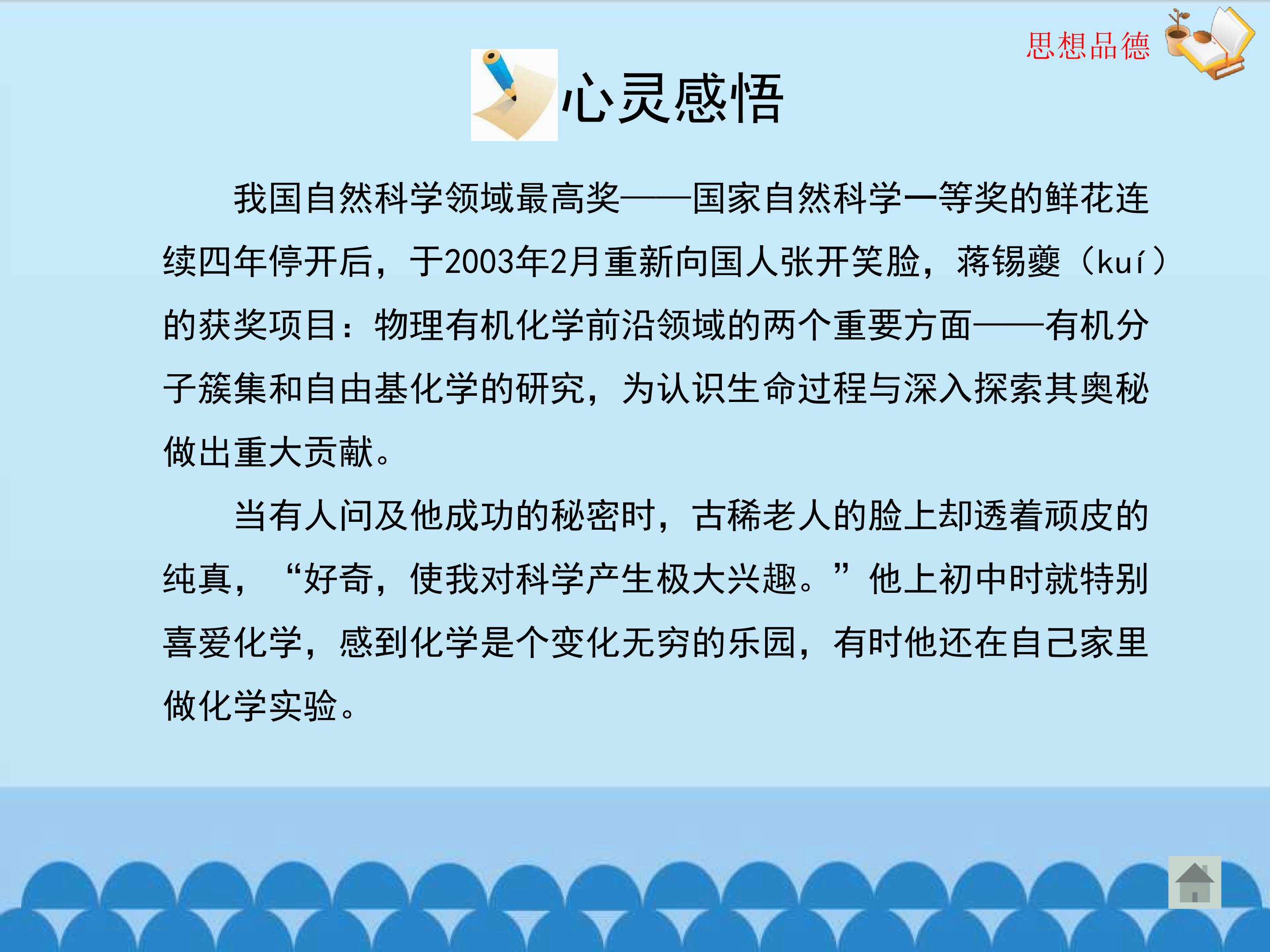 思想品德

心灵感悟

我国自然科学领域最高奖——国家自然科学一等奖的鲜花连续四年停开后，于2003年2月重新向国人张开笑脸，蒋锡夔（kuí）的获奖项目：物理有机化学前沿领域的两个重要方面——有机分子簇集和自由基化学的研究，为认识生命过程与深入探索其奥秘做出重大贡献。

当有人问及他成功的秘密时，古稀老人的脸上却透着顽皮的纯真，“好奇，使我对科学产生极大兴趣。”他上初中时就特别喜爱化学，感到化学是个变化无穷的乐园，有时他还在自己家里做化学实验。